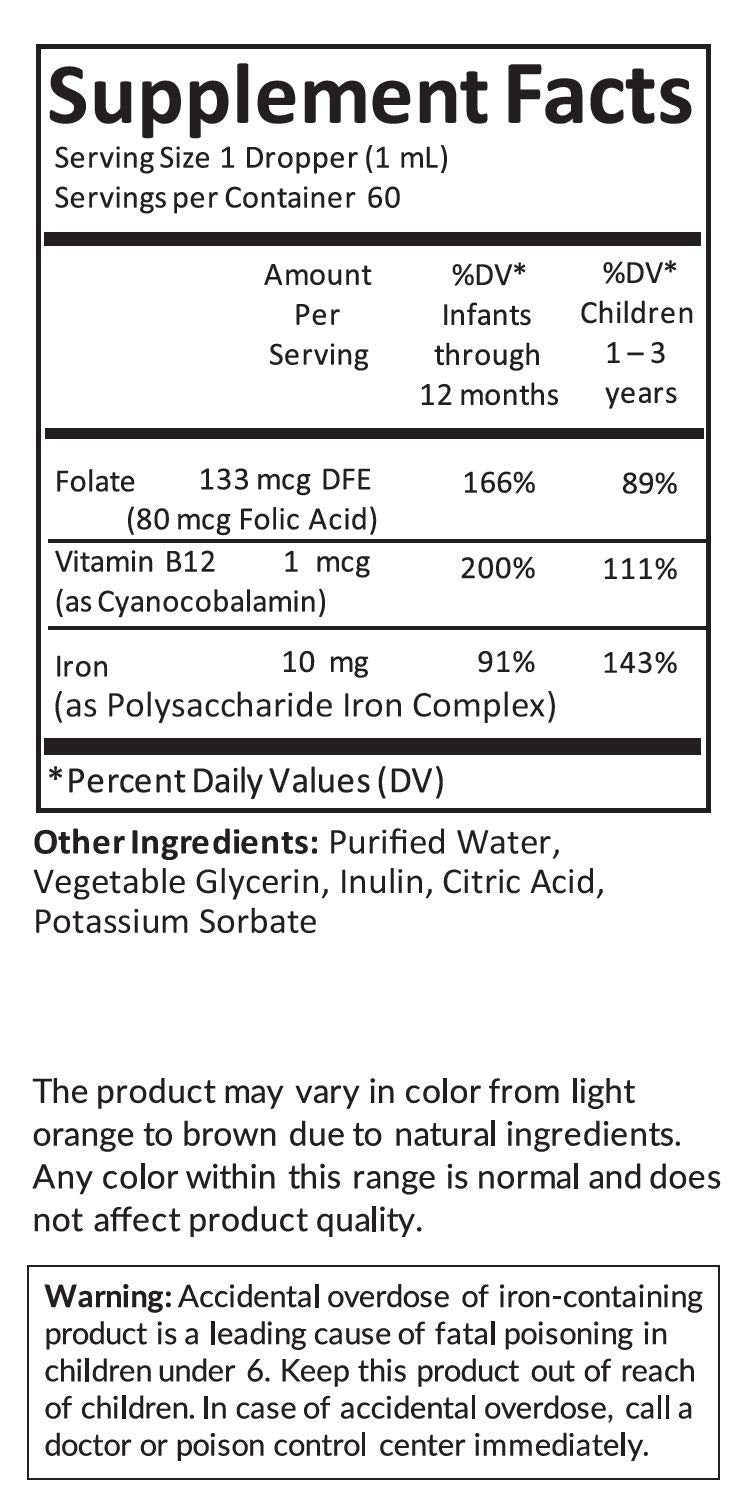 Supplement Facts
Serving Size 1 Dropper (1 mL)
Servings per Container 60

| | Amount Per Serving | %DV* Infants through 12 months | %DV* Children 1 – 3 years |
|---|---|---|---|
| Folate | 133 mcg DFE (80 mcg Folic Acid) | 166% | 89% |
| Vitamin B12 (as Cyanocobalamin) | 1 mcg | 200% | 111% |
| Iron (as Polysaccharide Iron Complex) | 10 mg | 91% | 143% |

*Percent Daily Values (DV)

Other Ingredients: Purified Water, Vegetable Glycerin, Inulin, Citric Acid, Potassium Sorbate

The product may vary in color from light orange to brown due to natural ingredients. Any color within this range is normal and does not affect product quality.

Warning: Accidental overdose of iron-containing product is a leading cause of fatal poisoning in children under 6. Keep this product out of reach of children. In case of accidental overdose, call a doctor or poison control center immediately.